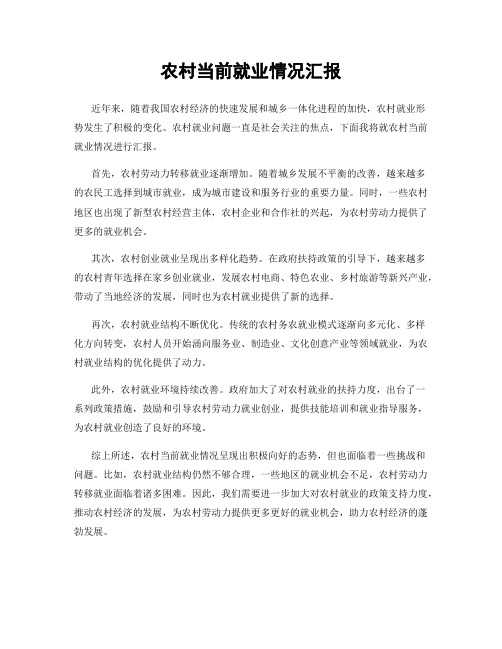 农村当前就业情况汇报

近年来，随着我国农村经济的快速发展和城乡一体化进程的加快，农村就业形势发生了积极的变化。农村就业问题一直是社会关注的焦点，下面我将就农村当前就业情况进行汇报。

首先，农村劳动力转移就业逐渐增加。随着城乡发展不平衡的改善，越来越多的农民工选择到城市就业，成为城市建设和服务行业的重要力量。同时，一些农村地区也出现了新型农村经营主体，农村企业和合作社的兴起，为农村劳动力提供了更多的就业机会。

其次，农村创业就业呈现出多样化趋势。在政府扶持政策的引导下，越来越多的农村青年选择在家乡创业就业，发展农村电商、特色农业、乡村旅游等新兴产业，带动了当地经济的发展，同时也为农村就业提供了新的选择。

再次，农村就业结构不断优化。传统的农村务农就业模式逐渐向多元化、多样化方向转变，农村人员开始涌向服务业、制造业、文化创意产业等领域就业，为农村就业结构的优化提供了动力。

此外，农村就业环境持续改善。政府加大了对农村就业的扶持力度，出台了一系列政策措施，鼓励和引导农村劳动力就业创业，提供技能培训和就业指导服务，为农村就业创造了良好的环境。

综上所述，农村当前就业情况呈现出积极向好的态势，但也面临着一些挑战和问题。比如，农村就业结构仍然不够合理，一些地区的就业机会不足，农村劳动力转移就业面临着诸多困难。因此，我们需要进一步加大对农村就业的政策支持力度，推动农村经济的发展，为农村劳动力提供更多更好的就业机会，助力农村经济的蓬勃发展。